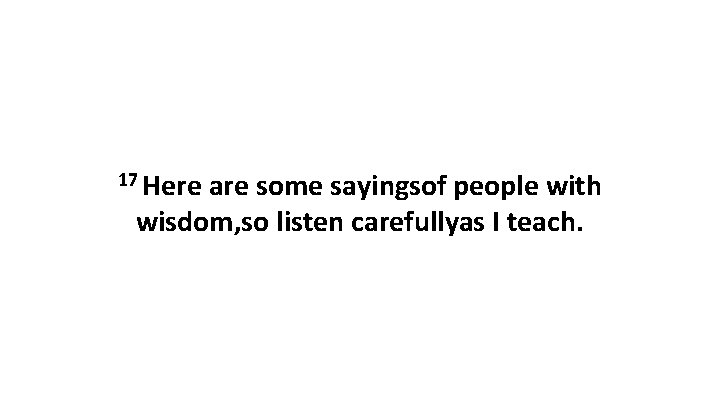 $^{17}$ Here are some sayingsof people with wisdom,so listen carefullyas I teach.